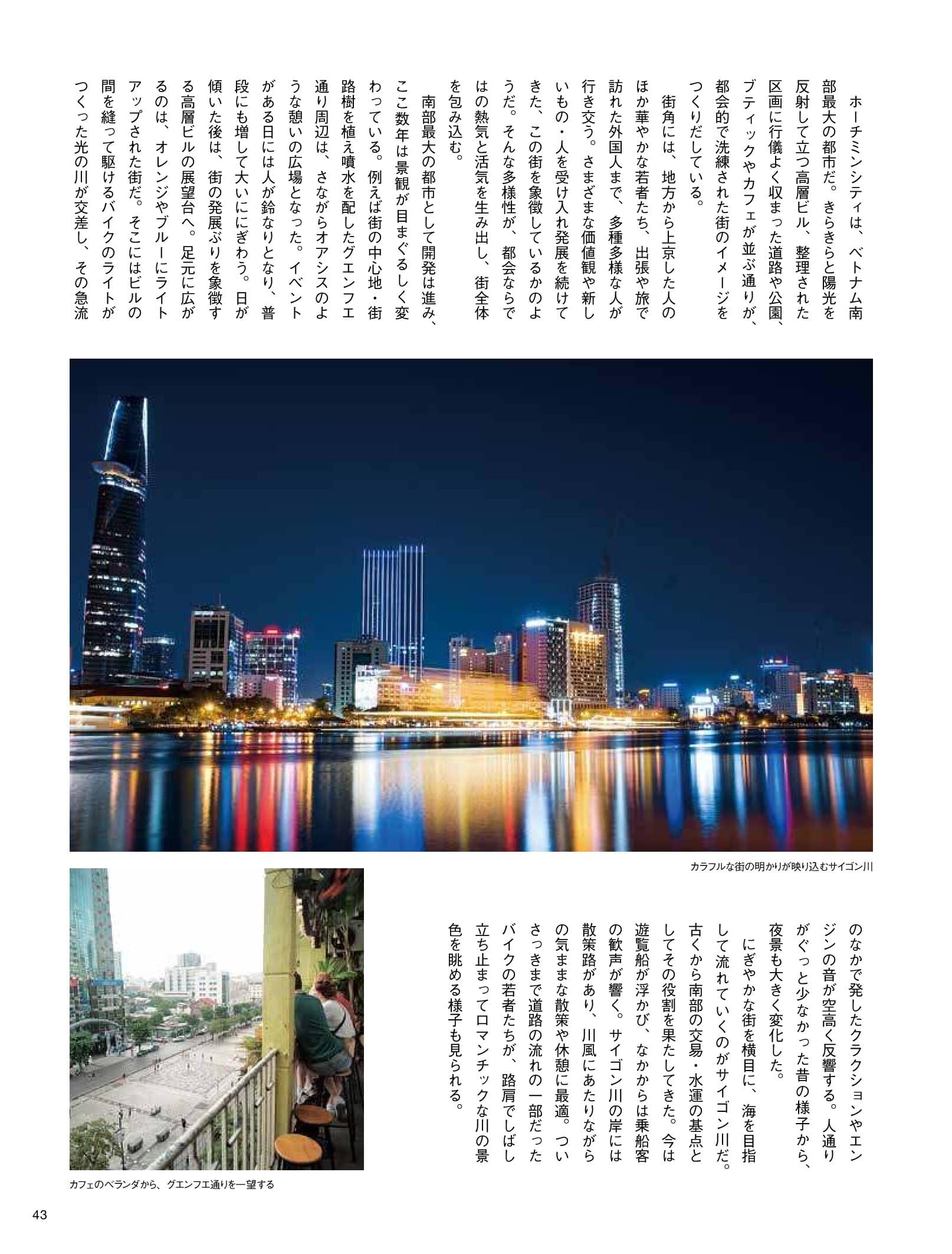 ホーチミンシティは、ベトナム南部最大の都市だ。きらきらと陽光を反射して立つ高層ビル、整理された区画に行儀よく収まった道路や公園、ブティックやカフェが並ぶ通りが、都会的で洗練された街のイメージをつくりだしている。

街角には、地方から上京した人のほか華やかな若者たち、出張や旅で訪れた外国人まで、多種多様な人が行き交う。さまざまな価値観や新しいもの・人を受け入れ発展を続けてきた、この街を象徴しているかのようだ。そんな多様性が、都会ならではの熱気と活気を生み出し、街全体を包み込む。

南部最大の都市として開発は進み、ここ数年は景観が目まぐるしく変わっている。例えば街の中心地・街路樹を植え噴水を配したグエンフエ通り周辺は、さながらオアシスのような憩いの広場となった。イベントがある日には人が鈴なりとなり、普段にも増して大いににぎわう。日が傾いた後は、街の発展ぶりを象徴する高層ビルの展望台へ。足元に広がるのは、オレンジやブルーにライトアップされた街だ。そこにはビルの間を縫って駆けるバイクのライトがつくった光の川が交差し、その急流のなかで発したクラクションやエンジンの音が空高く反響する。人通りがぐっと少なかった昔の様子から、夜景も大きく変化した。

にぎやかな街を横目に、海を目指して流れていくのがサイゴン川だ。古くから南部の交易・水運の基点としてその役割を果たしてきた。今は遊覧船が浮かび、なかからは乗船客の歓声が響く。サイゴン川の岸には散策路があり、川風にあたりながらの気ままな散策や休憩に最適。ついさっきまで道路の流れの一部だったバイクの若者たちが、路肩でしばし立ち止まってロマンチックな川の景色を眺める様子も見られる。

カラフルな街の明かりが映り込むサイゴン川

カフェのベランダから、グエンフエ通りを一望する

43